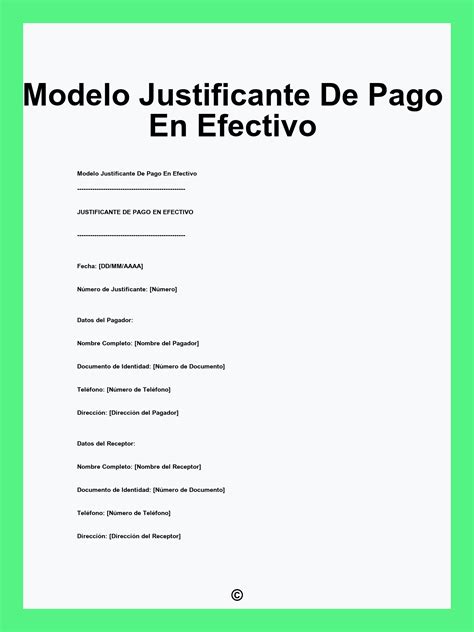 Modelo Justificante De Pago En Efectivo

Modelo Justificante De Pago En Efectivo

------------------------------------------------

JUSTIFICANTE DE PAGO EN EFECTIVO

------------------------------------------------

Fecha: [DD/MM/AAAA]

Número de Justificante: [Número]

Datos del Pagador:

Nombre Completo: [Nombre del Pagador]

Documento de Identidad: [Número de Documento]

Teléfono: [Número de Teléfono]

Dirección: [Dirección del Pagador]

Datos del Receptor:

Nombre Completo: [Nombre del Receptor]

Documento de Identidad: [Número de Documento]

Teléfono: [Número de Teléfono]

Dirección: [Dirección del Receptor]

©